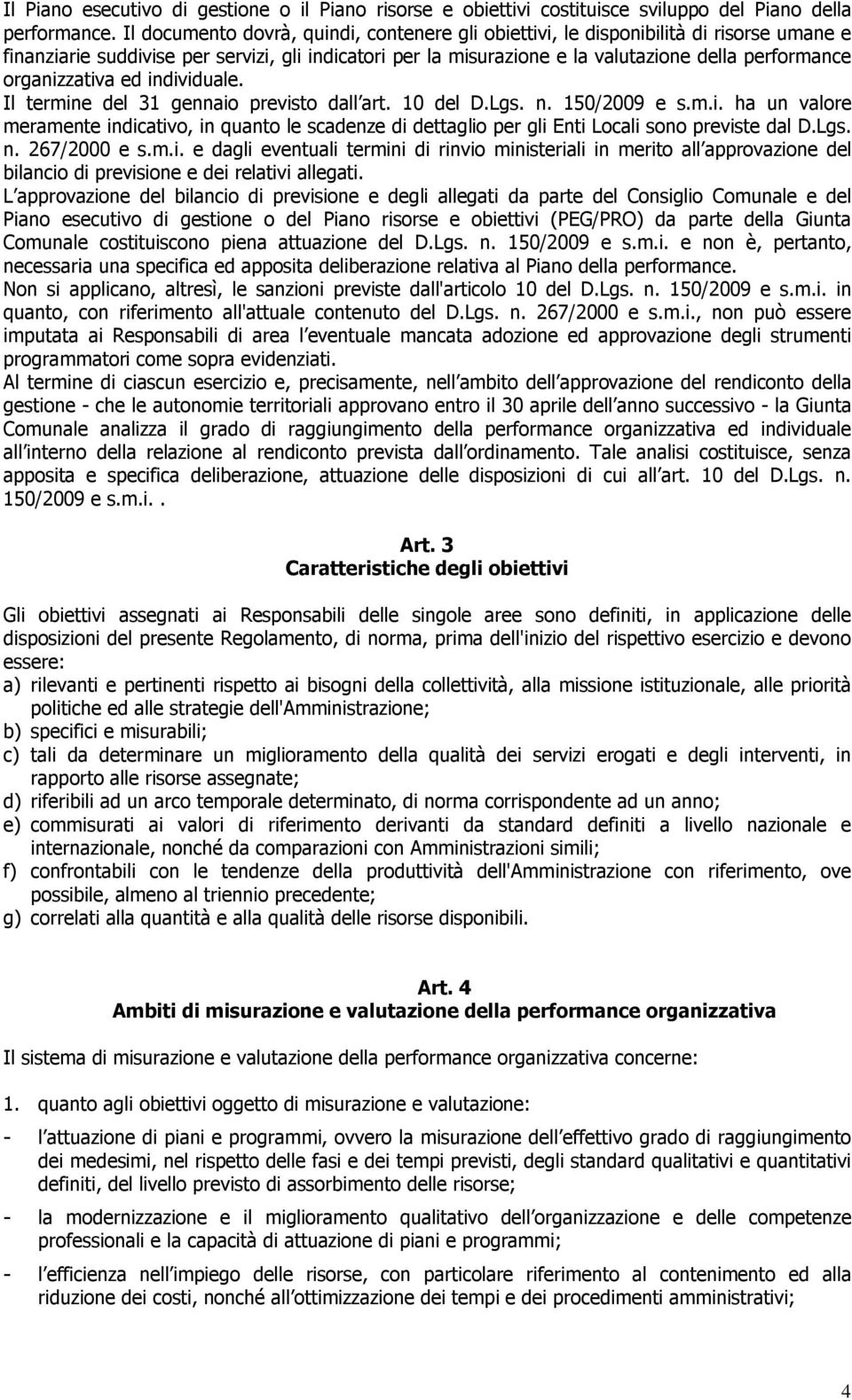 Il Piano esecutivo di gestione o il Piano risorse e obiettivi costituisce sviluppo del Piano della performance. Il documento dovrà, quindi, contenere gli obiettivi, le disponibilità di risorse umane e finanziarie suddivise per servizi, gli indicatori per la misurazione e la valutazione della performance organizzativa ed individuale.
Il termine del 31 gennaio previsto dall art. 10 del D.Lgs. n. 150/2009 e s.m.i. ha un valore meramente indicativo, in quanto le scadenze di dettaglio per gli Enti Locali sono previste dal D.Lgs. n. 267/2000 e s.m.i. e dagli eventuali termini di rinvio ministeriali in merito all approvazione del bilancio di previsione e dei relativi allegati.
L approvazione del bilancio di previsione e degli allegati da parte del Consiglio Comunale e del Piano esecutivo di gestione o del Piano risorse e obiettivi (PEG/PRO) da parte della Giunta Comunale costituiscono piena attuazione del D.Lgs. n. 150/2009 e s.m.i. e non è, pertanto, necessaria una specifica ed apposita deliberazione relativa al Piano della performance.
Non si applicano, altresì, le sanzioni previste dall'articolo 10 del D.Lgs. n. 150/2009 e s.m.i. in quanto, con riferimento all'attuale contenuto del D.Lgs. n. 267/2000 e s.m.i., non può essere imputata ai Responsabili di area l eventuale mancata adozione ed approvazione degli strumenti programmatori come sopra evidenziati.
Al termine di ciascun esercizio e, precisamente, nell ambito dell approvazione del rendiconto della gestione - che le autonomie territoriali approvano entro il 30 aprile dell anno successivo - la Giunta Comunale analizza il grado di raggiungimento della performance organizzativa ed individuale all interno della relazione al rendiconto prevista dall ordinamento. Tale analisi costituisce, senza apposita e specifica deliberazione, attuazione delle disposizioni di cui all art. 10 del D.Lgs. n. 150/2009 e s.m.i..

Art. 3
Caratteristiche degli obiettivi

Gli obiettivi assegnati ai Responsabili delle singole aree sono definiti, in applicazione delle disposizioni del presente Regolamento, di norma, prima dell'inizio del rispettivo esercizio e devono essere:
a) rilevanti e pertinenti rispetto ai bisogni della collettività, alla missione istituzionale, alle priorità politiche ed alle strategie dell'Amministrazione;
b) specifici e misurabili;
c) tali da determinare un miglioramento della qualità dei servizi erogati e degli interventi, in rapporto alle risorse assegnate;
d) riferibili ad un arco temporale determinato, di norma corrispondente ad un anno;
e) commisurati ai valori di riferimento derivanti da standard definiti a livello nazionale e internazionale, nonché da comparazioni con Amministrazioni simili;
f) confrontabili con le tendenze della produttività dell'Amministrazione con riferimento, ove possibile, almeno al triennio precedente;
g) correlati alla quantità e alla qualità delle risorse disponibili.

Art. 4
Ambiti di misurazione e valutazione della performance organizzativa

Il sistema di misurazione e valutazione della performance organizzativa concerne:

1. quanto agli obiettivi oggetto di misurazione e valutazione:
- l attuazione di piani e programmi, ovvero la misurazione dell effettivo grado di raggiungimento dei medesimi, nel rispetto delle fasi e dei tempi previsti, degli standard qualitativi e quantitativi definiti, del livello previsto di assorbimento delle risorse;
- la modernizzazione e il miglioramento qualitativo dell organizzazione e delle competenze professionali e la capacità di attuazione di piani e programmi;
- l efficienza nell impiego delle risorse, con particolare riferimento al contenimento ed alla riduzione dei costi, nonché all ottimizzazione dei tempi e dei procedimenti amministrativi;

4